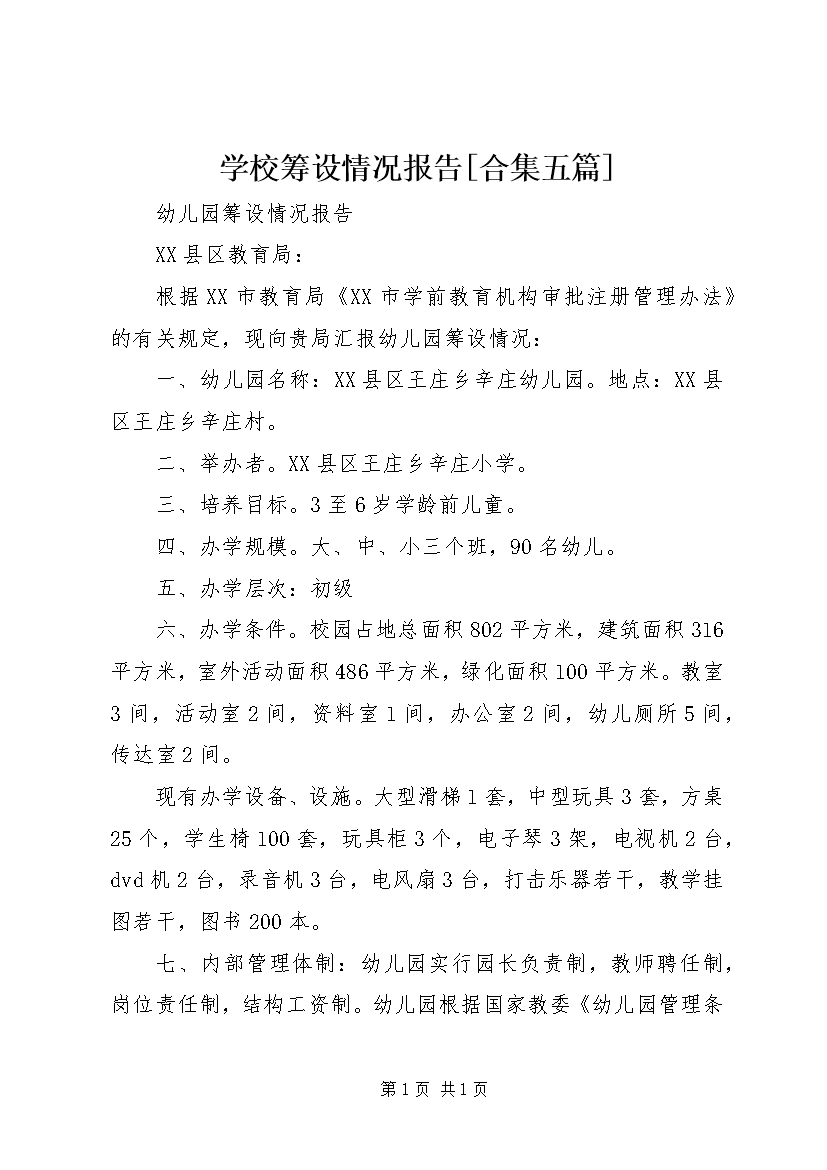 学校筹设情况报告[合集五篇]

幼儿园筹设情况报告

XX县区教育局：

根据XX市教育局《XX市学前教育机构审批注册管理办法》的有关规定，现向贵局汇报幼儿园筹设情况：

一、幼儿园名称：XX县区王庄乡辛庄幼儿园。地点：XX县区王庄乡辛庄村。

二、举办者。XX县区王庄乡辛庄小学。

三、培养目标。3至6岁学龄前儿童。

四、办学规模。大、中、小三个班，90名幼儿。

五、办学层次：初级

六、办学条件。校园占地总面积802平方米，建筑面积316平方米，室外活动面积486平方米，绿化面积100平方米。教室3间，活动室2间，资料室1间，办公室2间，幼儿厕所5间，传达室2间。

现有办学设备、设施。大型滑梯1套，中型玩具3套，方桌25个，学生椅100套，玩具柜3个，电子琴3架，电视机2台，dvd机2台，录音机3台，电风扇3台，打击乐器若干，教学挂图若干，图书200本。

七、内部管理体制：幼儿园实行园长负责制，教师聘任制，岗位责任制，结构工资制。幼儿园根据国家教委《幼儿园管理条

第1页 共1页